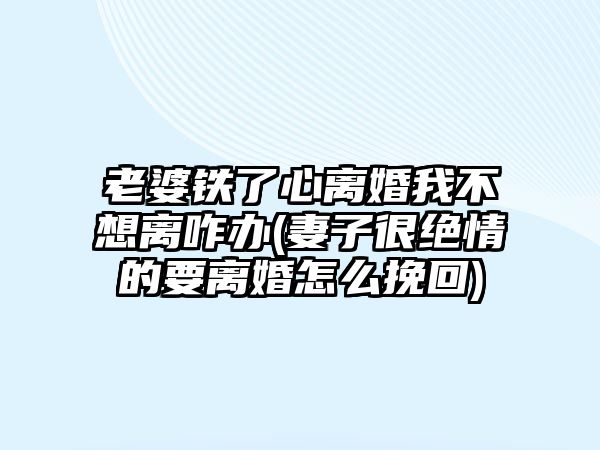 老婆铁了心离婚我不想离咋办(妻子很绝情的要离婚怎么挽回)